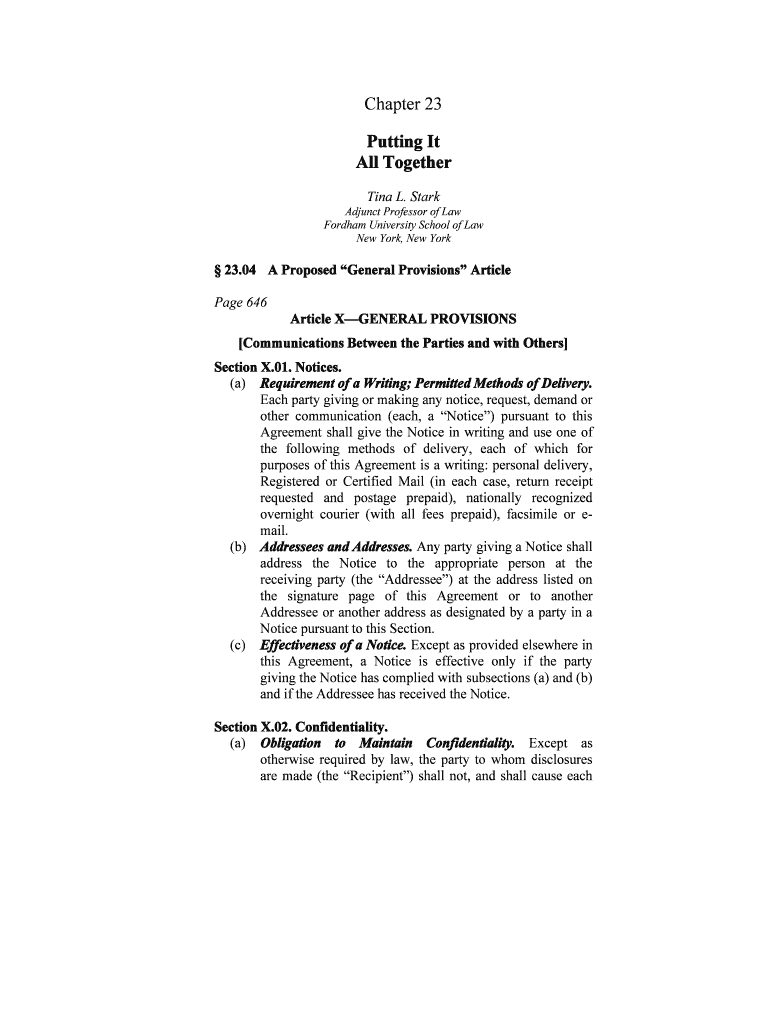 Chapter 23

Putting It
All Together

Tina L. Stark
Adjunct Professor of Law
Fordham University School of Law
New York, New York

§ 23.04 A Proposed "General Provisions" Article

Page 646

Article X—GENERAL PROVISIONS

[Communications Between the Parties and with Others]

Section X.01. Notices.

(a) Requirement of a Writing; Permitted Methods of Delivery. Each party giving or making any notice, request, demand or other communication (each, a "Notice") pursuant to this Agreement shall give the Notice in writing and use one of the following methods of delivery, each of which for purposes of this Agreement is a writing: personal delivery, Registered or Certified Mail (in each case, return receipt requested and postage prepaid), nationally recognized overnight courier (with all fees prepaid), facsimile or e-mail.

(b) Addressees and Addresses. Any party giving a Notice shall address the Notice to the appropriate person at the receiving party (the "Addressee") at the address listed on the signature page of this Agreement or to another Addressee or another address as designated by a party in a Notice pursuant to this Section.

(c) Effectiveness of a Notice. Except as provided elsewhere in this Agreement, a Notice is effective only if the party giving the Notice has complied with subsections (a) and (b) and if the Addressee has received the Notice.

Section X.02. Confidentiality.

(a) Obligation to Maintain Confidentiality. Except as otherwise required by law, the party to whom disclosures are made (the "Recipient") shall not, and shall cause each